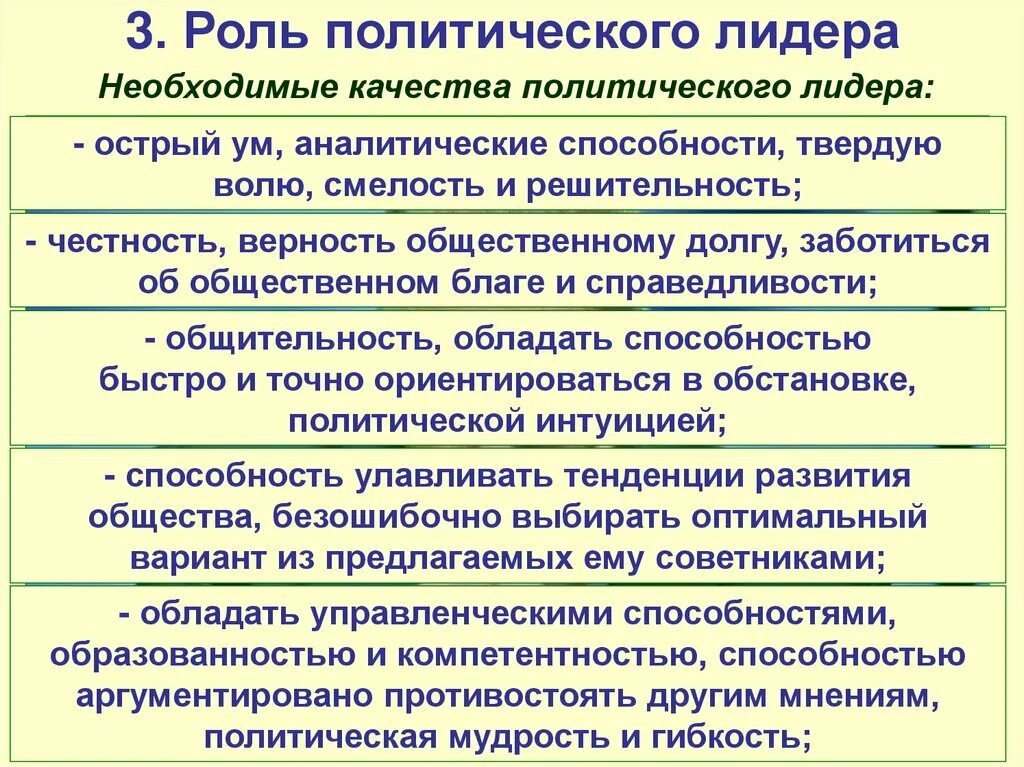 3. Роль политического лидера

Необходимые качества политического лидера:

- острый ум, аналитические способности, твердую волю, смелость и решительность;

- честность, верность общественному долгу, заботиться об общественном благе и справедливости;

- общительность, обладать способностью быстро и точно ориентироваться в обстановке, политической интуицией;

- способность улавливать тенденции развития общества, безошибочно выбирать оптимальный вариант из предлагаемых ему советниками;

- обладать управленческими способностями, образованностью и компетентностью, способностью аргументировано противостоять другим мнениям, политическая мудрость и гибкость;